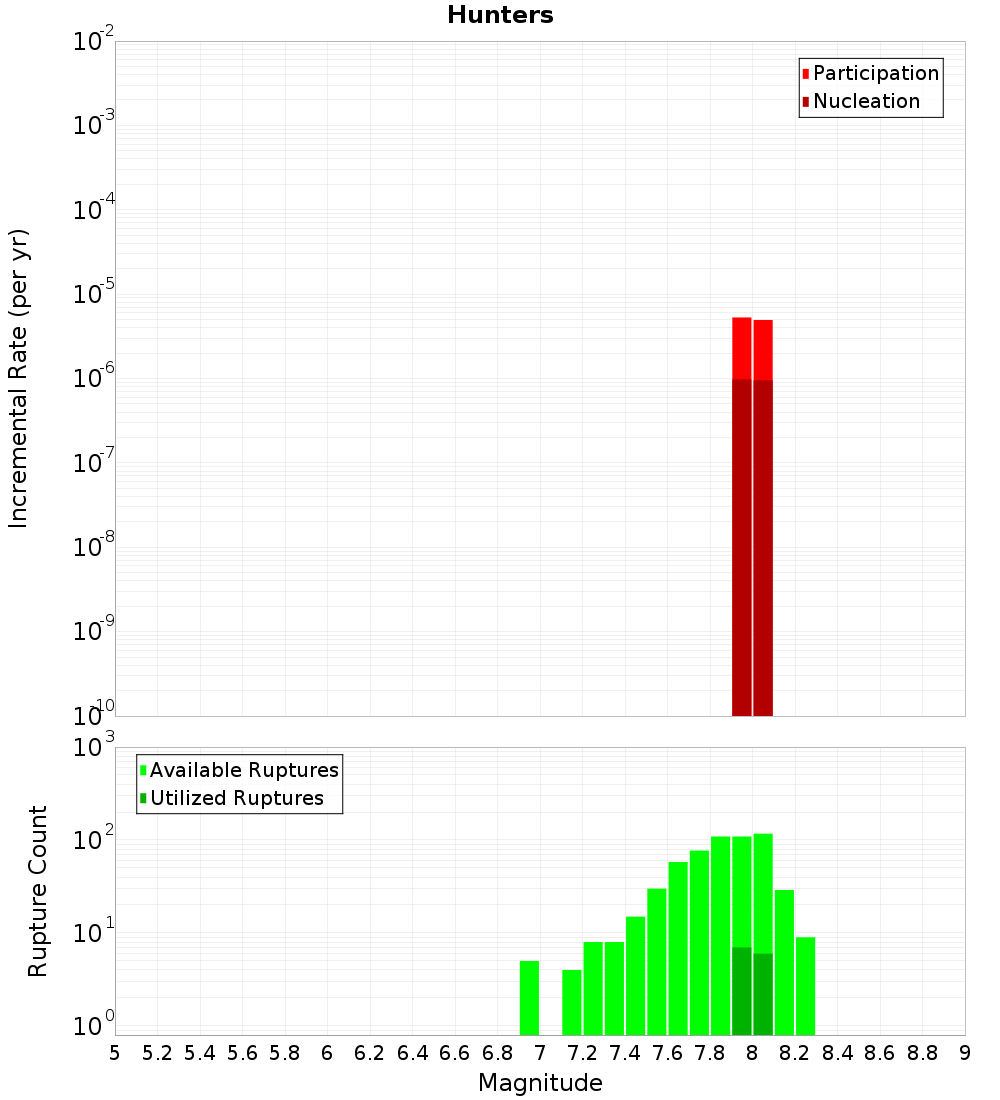 Hunters

Participation
Nucleation

Incremental Rate (per yr)

$10^{-2}$
$10^{-3}$
$10^{-4}$
$10^{-5}$
$10^{-6}$
$10^{-7}$
$10^{-8}$
$10^{-9}$
$10^{-10}$

Available Ruptures
Utilized Ruptures

Rupture Count

$10^{3}$
$10^{2}$
$10^{1}$
$10^{0}$

5 5.2 5.4 5.6 5.8 6 6.2 6.4 6.6 6.8 7 7.2 7.4 7.6 7.8 8 8.2 8.4 8.6 8.8 9

Magnitude